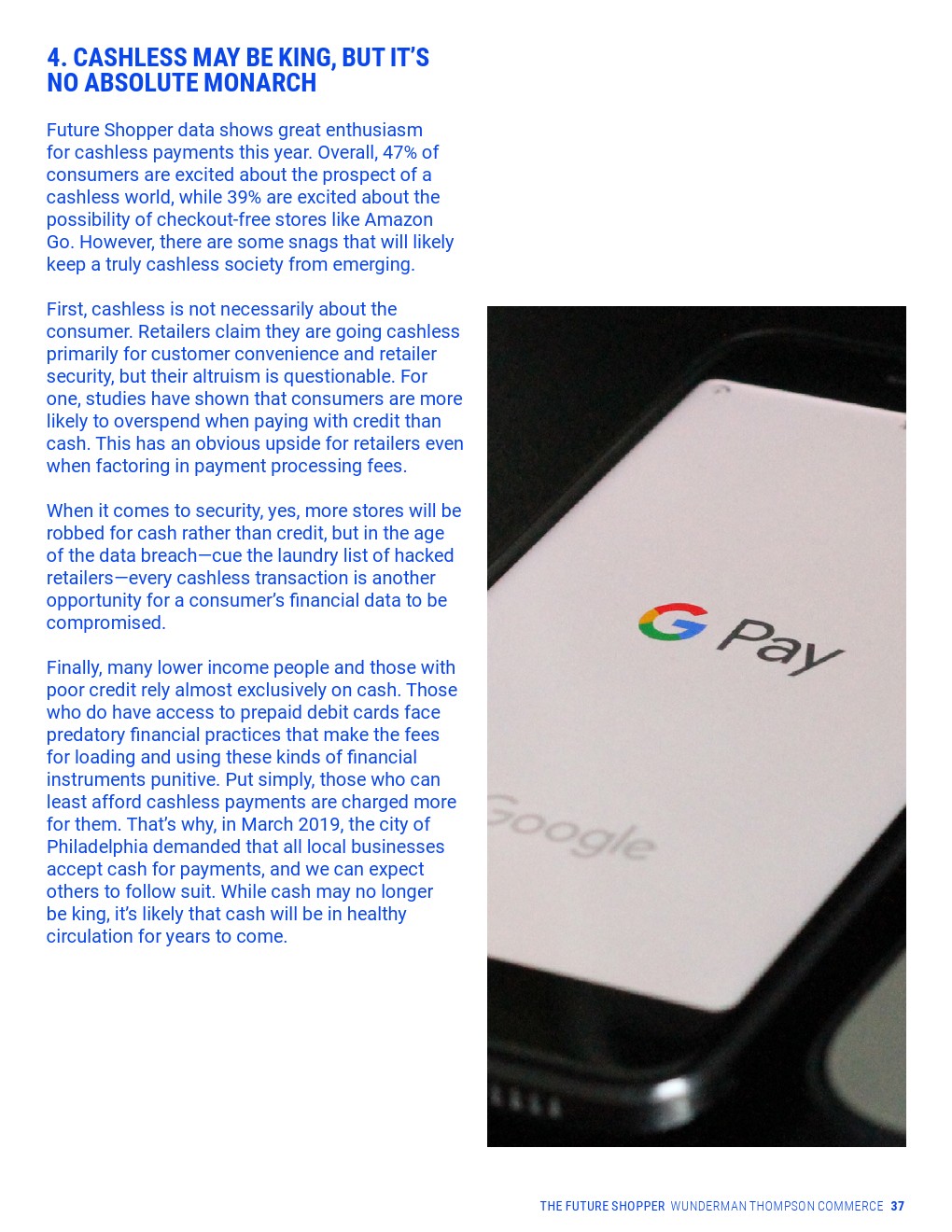 4. CASHLESS MAY BE KING, BUT IT'S NO ABSOLUTE MONARCH

Future Shopper data shows great enthusiasm for cashless payments this year. Overall, 47% of consumers are excited about the prospect of a cashless world, while 39% are excited about the possibility of checkout-free stores like Amazon Go. However, there are some snags that will likely keep a truly cashless society from emerging.

First, cashless is not necessarily about the consumer. Retailers claim they are going cashless primarily for customer convenience and retailer security, but their altruism is questionable. For one, studies have shown that consumers are more likely to overspend when paying with credit than cash. This has an obvious upside for retailers even when factoring in payment processing fees.

When it comes to security, yes, more stores will be robbed for cash rather than credit, but in the age of the data breach—cue the laundry list of hacked retailers—every cashless transaction is another opportunity for a consumer's financial data to be compromised.

Finally, many lower income people and those with poor credit rely almost exclusively on cash. Those who do have access to prepaid debit cards face predatory financial practices that make the fees for loading and using these kinds of financial instruments punitive. Put simply, those who can least afford cashless payments are charged more for them. That's why, in March 2019, the city of Philadelphia demanded that all local businesses accept cash for payments, and we can expect others to follow suit. While cash may no longer be king, it's likely that cash will be in healthy circulation for years to come.

G Pay

Google

THE FUTURE SHOPPER WUNDERMAN THOMPSON COMMERCE 37